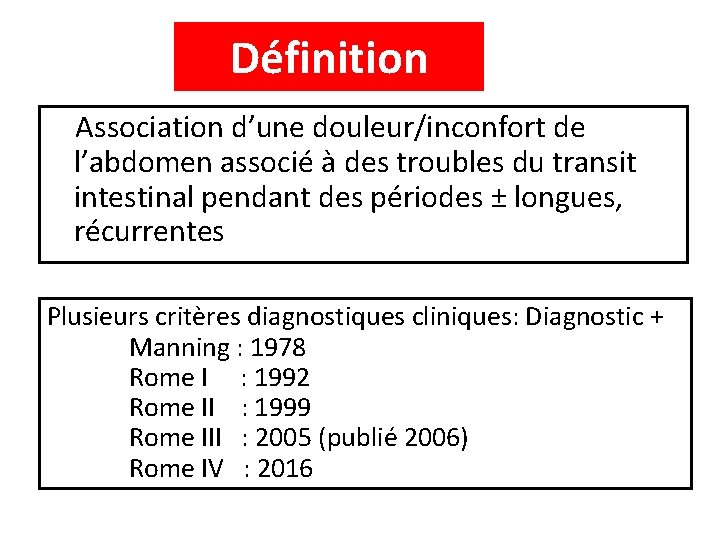 Définition

Association d’une douleur/inconfort de l’abdomen associé à des troubles du transit intestinal pendant des périodes ± longues, récurrentes

Plusieurs critères diagnostiques cliniques: Diagnostic +
Manning : 1978
Rome I : 1992
Rome II : 1999
Rome III : 2005 (publié 2006)
Rome IV : 2016